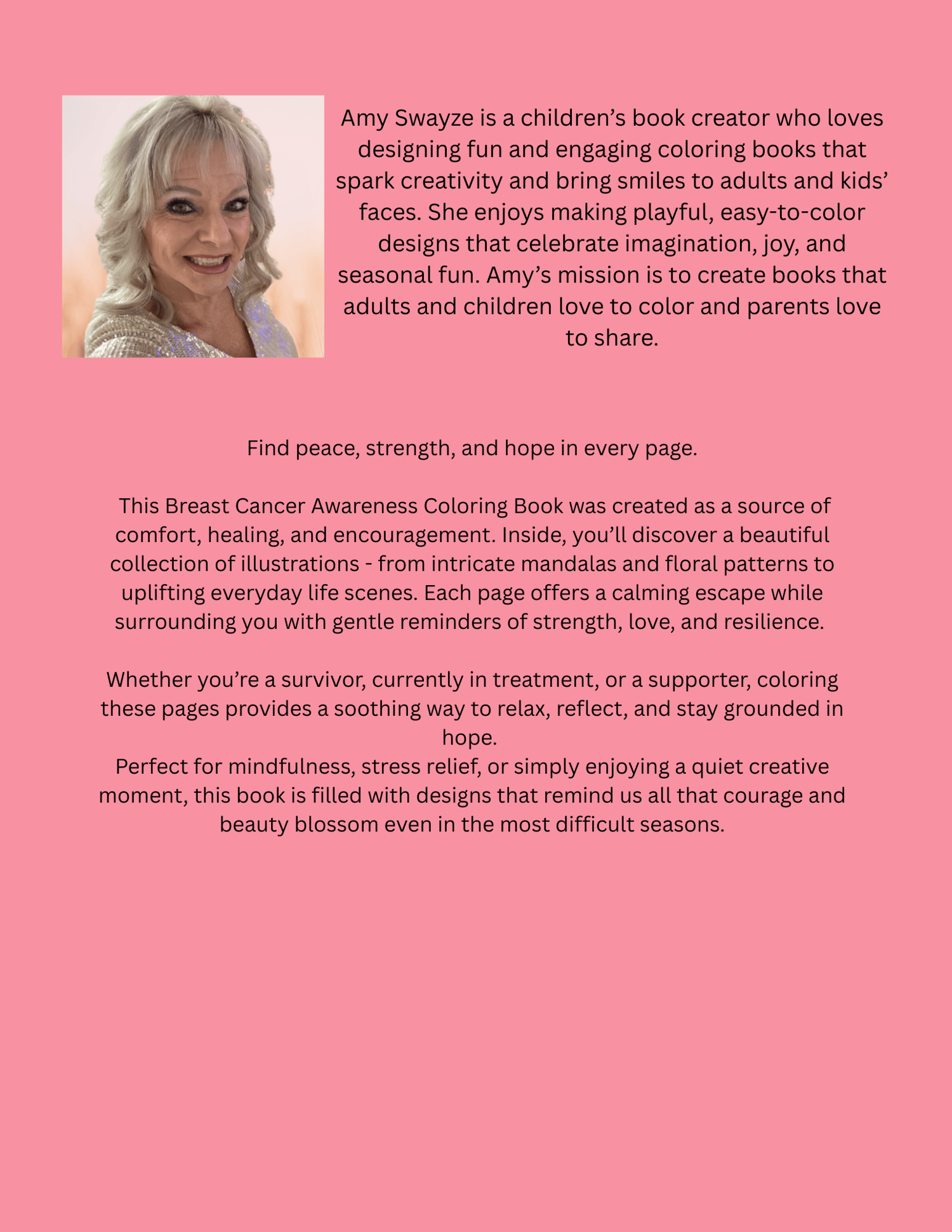 Amy Swayze is a children’s book creator who loves designing fun and engaging coloring books that spark creativity and bring smiles to adults and kids’ faces. She enjoys making playful, easy-to-color designs that celebrate imagination, joy, and seasonal fun. Amy’s mission is to create books that adults and children love to color and parents love to share.

Find peace, strength, and hope in every page.

This Breast Cancer Awareness Coloring Book was created as a source of comfort, healing, and encouragement. Inside, you’ll discover a beautiful collection of illustrations - from intricate mandalas and floral patterns to uplifting everyday life scenes. Each page offers a calming escape while surrounding you with gentle reminders of strength, love, and resilience.

Whether you’re a survivor, currently in treatment, or a supporter, coloring these pages provides a soothing way to relax, reflect, and stay grounded in hope.
Perfect for mindfulness, stress relief, or simply enjoying a quiet creative moment, this book is filled with designs that remind us all that courage and beauty blossom even in the most difficult seasons.